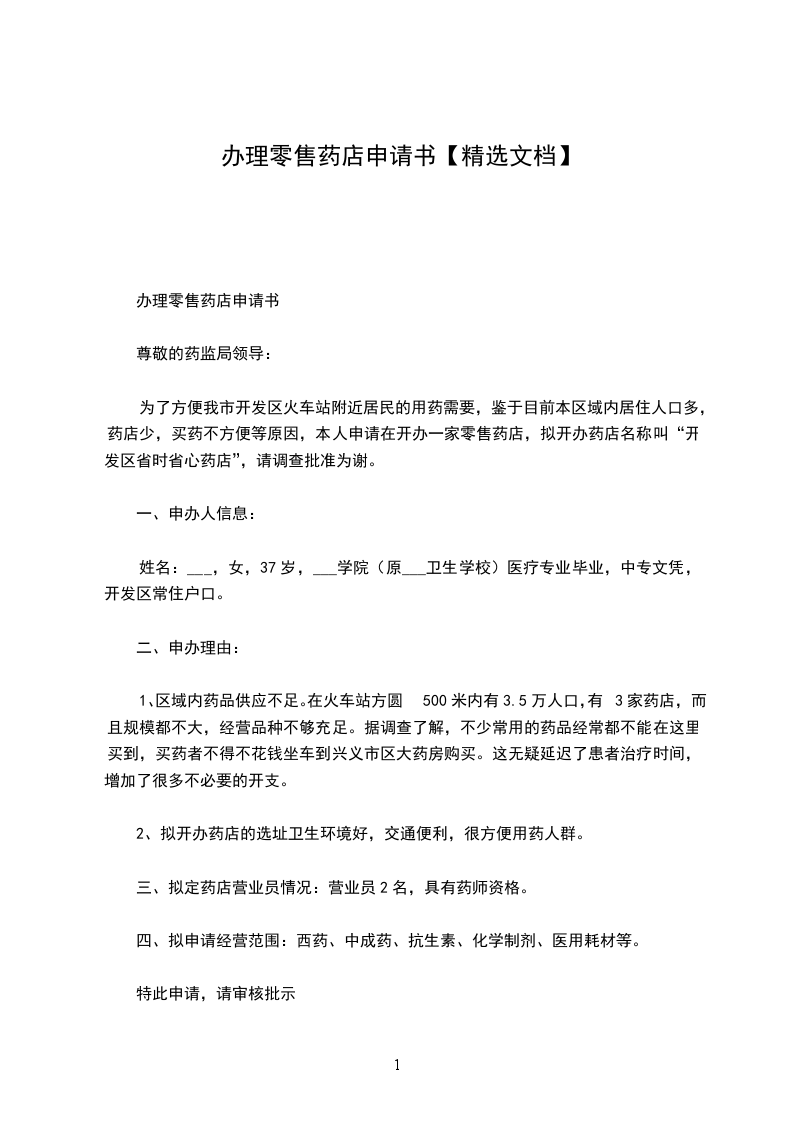 办理零售药店申请书【精选文档】

办理零售药店申请书

尊敬的药监局领导：

为了方便我市开发区火车站附近居民的用药需要，鉴于目前本区域内居住人口多，药店少，买药不方便等原因，本人申请在开办一家零售药店，拟开办药店名称叫“开发区省时省心药店”，请调查批准为谢。

一、申办人信息：

姓名：___，女，37岁，___学院（原___卫生学校）医疗专业毕业，中专文凭，开发区常住户口。

二、申办理由：

1、区域内药品供应不足。在火车站方圆 500米内有3.5万人口,有 3家药店，而且规模都不大，经营品种不够充足。据调查了解，不少常用的药品经常都不能在这里买到，买药者不得不花钱坐车到兴义市区大药房购买。这无疑延迟了患者治疗时间，增加了很多不必要的开支。

2、拟开办药店的选址卫生环境好，交通便利，很方便用药人群。

三、拟定药店营业员情况：营业员2名，具有药师资格。

四、拟申请经营范围：西药、中成药、抗生素、化学制剂、医用耗材等。

特此申请，请审核批示

1